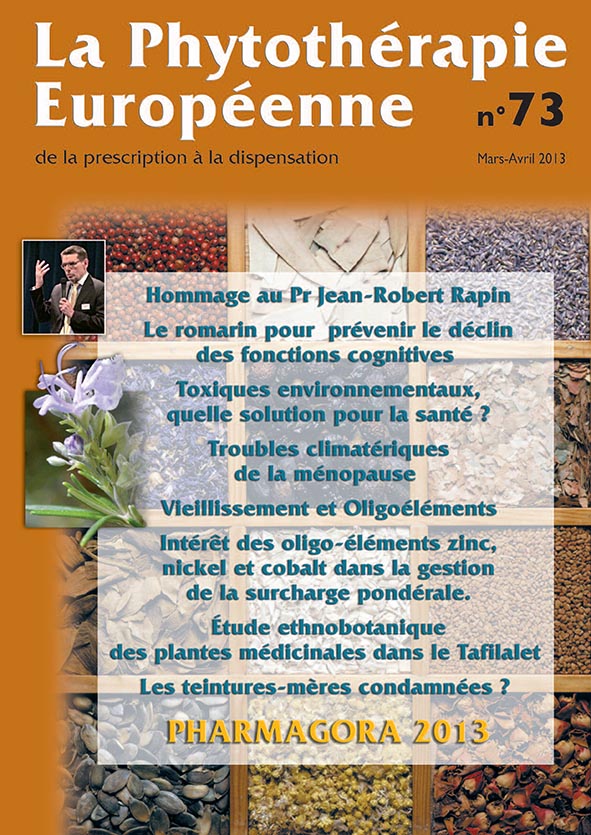 La Phytothérapie Européenne

n°73

de la prescription à la dispensation

Mars-Avril 2013

Hommage au Pr Jean-Robert Rapin

Le romarin pour prévenir le déclin des fonctions cognitives

Toxiques environnementaux, quelle solution pour la santé ?

Troubles climatériques de la ménopause

Vieillissement et Oligoéléments

Intérêt des oligo-éléments zinc, nickel et cobalt dans la gestion de la surcharge pondérale.

Étude ethnobotanique des plantes médicinales dans le Tafilalet

Les teintures-mères condamnées ?

PHARMAGORA 2013